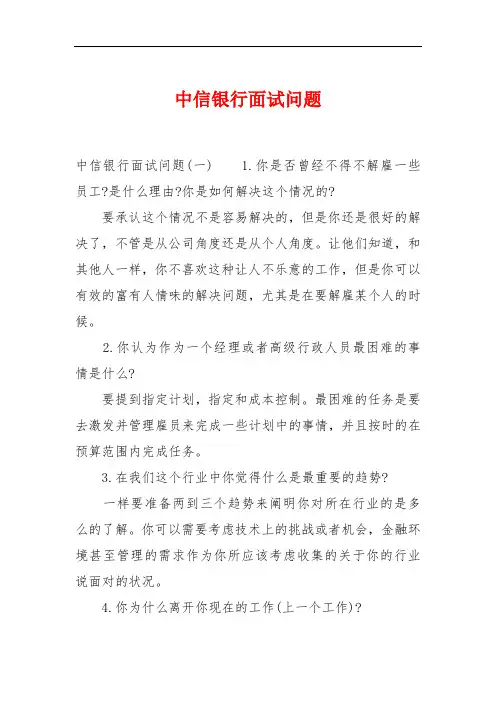 中信银行面试问题

中信银行面试问题(一)　　1.你是否曾经不得不解雇一些员工?是什么理由?你是如何解决这个情况的?

要承认这个情况不是容易解决的，但是你还是很好的解决了，不管是从公司角度还是从个人角度。让他们知道，和其他人一样，你不喜欢这种让人不乐意的工作，但是你可以有效的富有人情味的解决问题，尤其是在要解雇某个人的时候。

2.你认为作为一个经理或者高级行政人员最困难的事情是什么?

要提到指定计划，指定和成本控制。最困难的任务是要去激发并管理雇员来完成一些计划中的事情，并且按时的在预算范围内完成任务。

3.在我们这个行业中你觉得什么是最重要的趋势?

一样要准备两到三个趋势来阐明你对所在行业的是多么的了解。你可以需要考虑技术上的挑战或者机会，金融环境甚至管理的需求作为你所应该考虑收集的关于你的行业说面对的状况。

4.你为什么离开你现在的工作(上一个工作)?